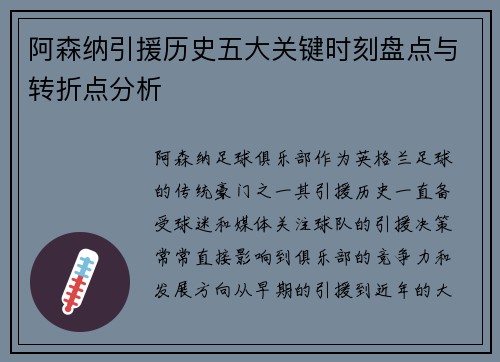 阿森纳引援历史五大关键时刻盘点与转折点分析

阿森纳足球俱乐部作为英格兰足球的传统豪门之一其引援历史一直备受球迷和媒体关注球队的引援决策常常直接影响到俱乐部的竞争力和发展方向从早期的引援到近年的大